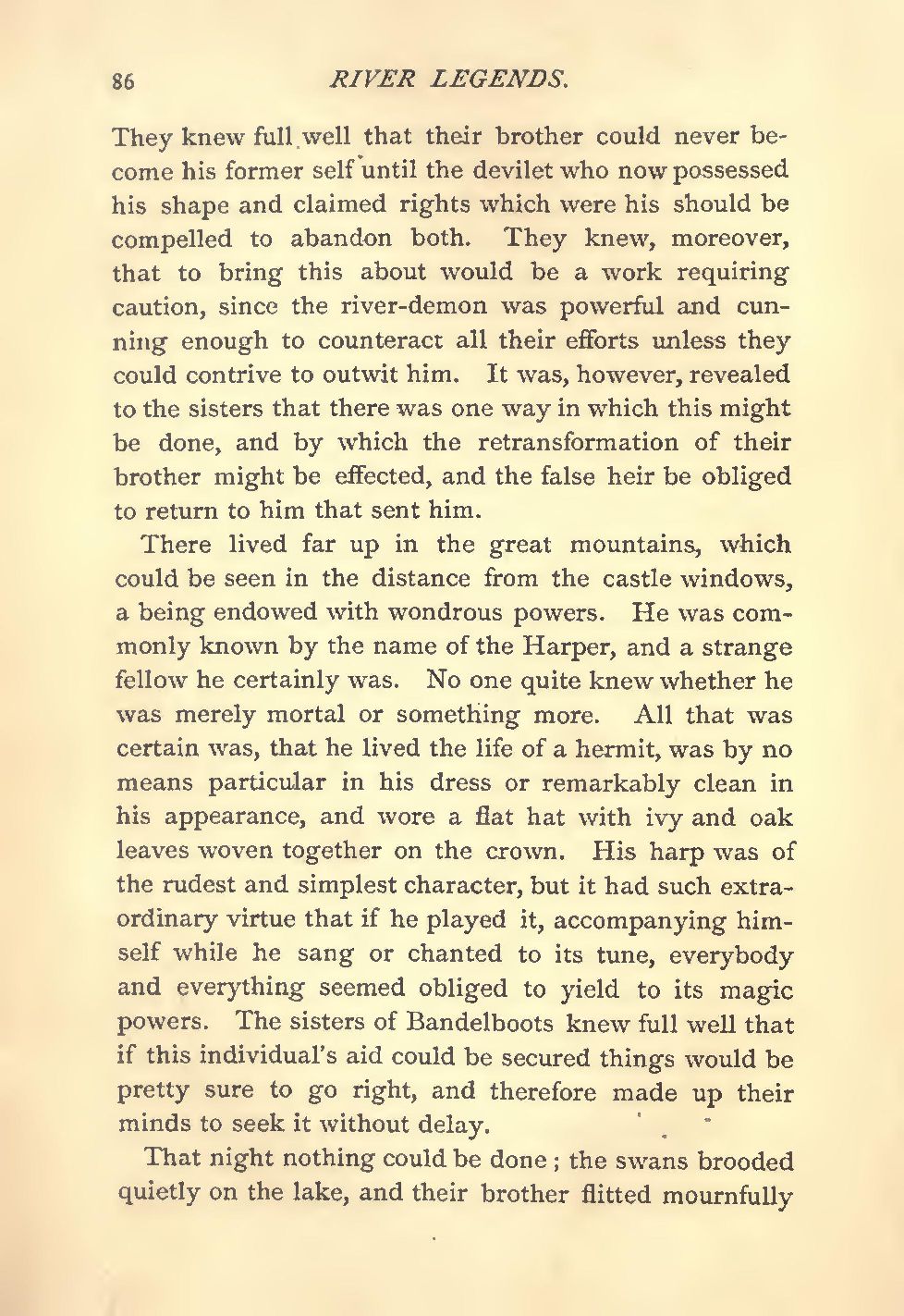 86 RIVER LEGENDS.

They knew full well that their brother could never become his former self until the devilet who now possessed his shape and claimed rights which were his should be compelled to abandon both. They knew, moreover, that to bring this about would be a work requiring caution, since the river-demon was powerful and cunning enough to counteract all their efforts unless they could contrive to outwit him. It was, however, revealed to the sisters that there was one way in which this might be done, and by which the retransformation of their brother might be effected, and the false heir be obliged to return to him that sent him.

There lived far up in the great mountains, which could be seen in the distance from the castle windows, a being endowed with wondrous powers. He was commonly known by the name of the Harper, and a strange fellow he certainly was. No one quite knew whether he was merely mortal or something more. All that was certain was, that he lived the life of a hermit, was by no means particular in his dress or remarkably clean in his appearance, and wore a flat hat with ivy and oak leaves woven together on the crown. His harp was of the rudest and simplest character, but it had such extraordinary virtue that if he played it, accompanying himself while he sang or chanted to its tune, everybody and everything seemed obliged to yield to its magic powers. The sisters of Bandelboots knew full well that if this individual's aid could be secured things would be pretty sure to go right, and therefore made up their minds to seek it without delay.

That night nothing could be done; the swans brooded quietly on the lake, and their brother flitted mournfully